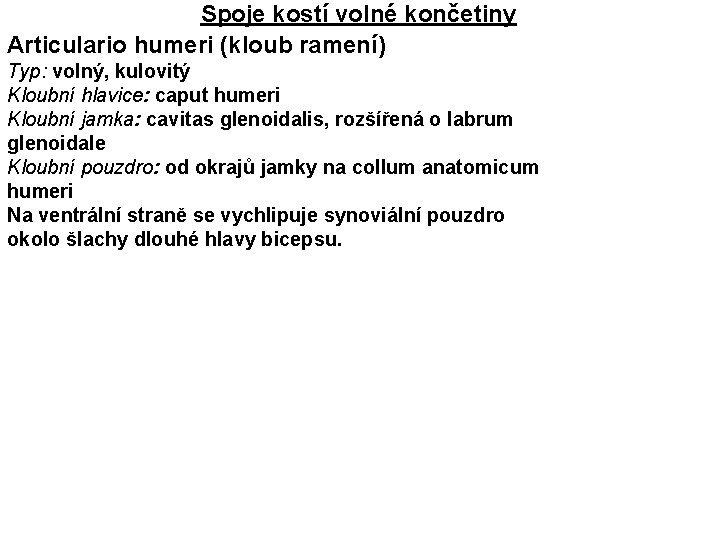 Spoje kostí volné končetiny

Articulario humeri (kloub ramení)

Typ: volný, kulovitý

Kloubní hlavice: caput humeri

Kloubní jamka: cavitas glenoidalis, rozšířená o labrum glenoidale

Kloubní pouzdro: od okrajů jamky na collum anatomicum humeri

Na ventrální straně se vychlipuje synoviální pouzdro okolo šlachy dlouhé hlavy bicepsu.